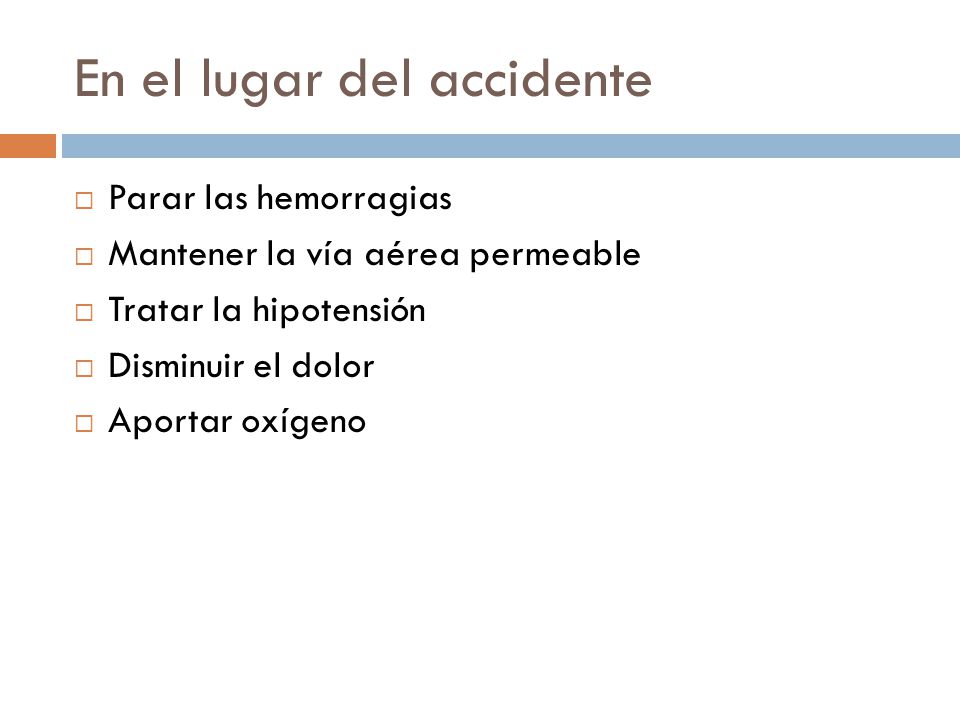 En el lugar del accidente

□ Parar las hemorragias
□ Mantener la vía aérea permeable
□ Tratar la hipotensión
□ Disminuir el dolor
□ Aportar oxígeno